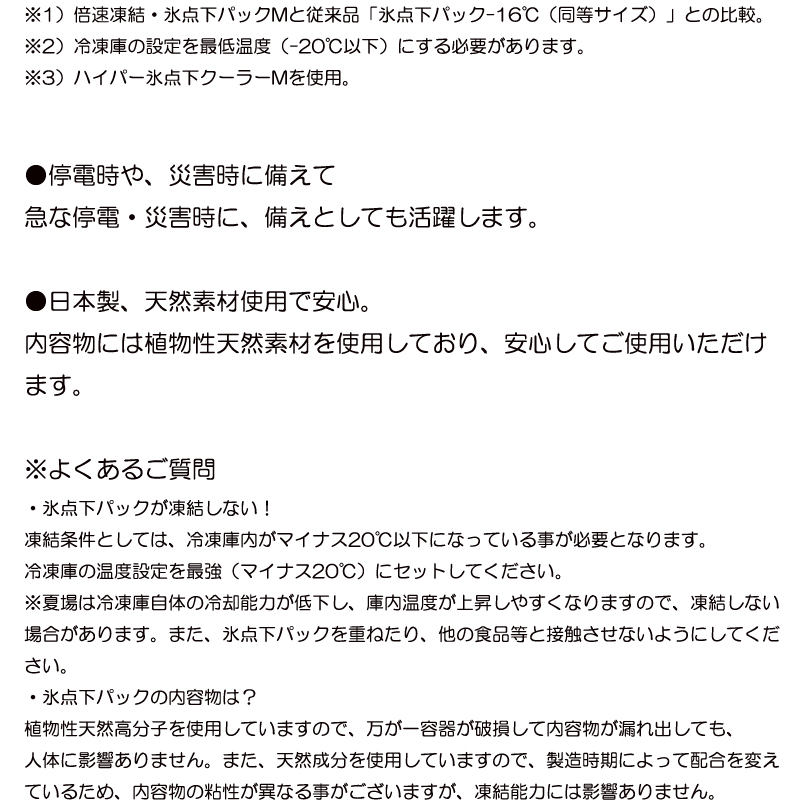 ※1）倍速凍結・氷点下パックMと従来品「氷点下パック-16℃（同等サイズ）」との比較。
※2）冷凍庫の設定を最低温度（-20℃以下）にする必要があります。
※3）ハイパー氷点下クーラーMを使用。

●停電時や、災害時に備えて
急な停電・災害時に、備えとしても活躍します。

●日本製、天然素材使用で安心。
内容物には植物性天然素材を使用しており、安心してご使用いただけます。

※よくあるご質問
・氷点下パックが凍結しない！
凍結条件としては、冷凍庫内がマイナス20℃以下になっている事が必要となります。
冷凍庫の温度設定を最強（マイナス20℃）にセットしてください。
※夏場は冷凍庫自体の冷却能力が低下し、庫内温度が上昇しやすくなりますので、凍結しない場合があります。また、氷点下パックを重ねたり、他の食品等と接触させないようにしてください。
・氷点下パックの内容物は？
植物性天然高分子を使用していますので、万が一容器が破損して内容物が漏れ出しても、人体に影響ありません。また、天然成分を使用していますので、製造時期によって配合を変えているため、内容物の粘性が異なる事がございますが、凍結能力には影響ありません。